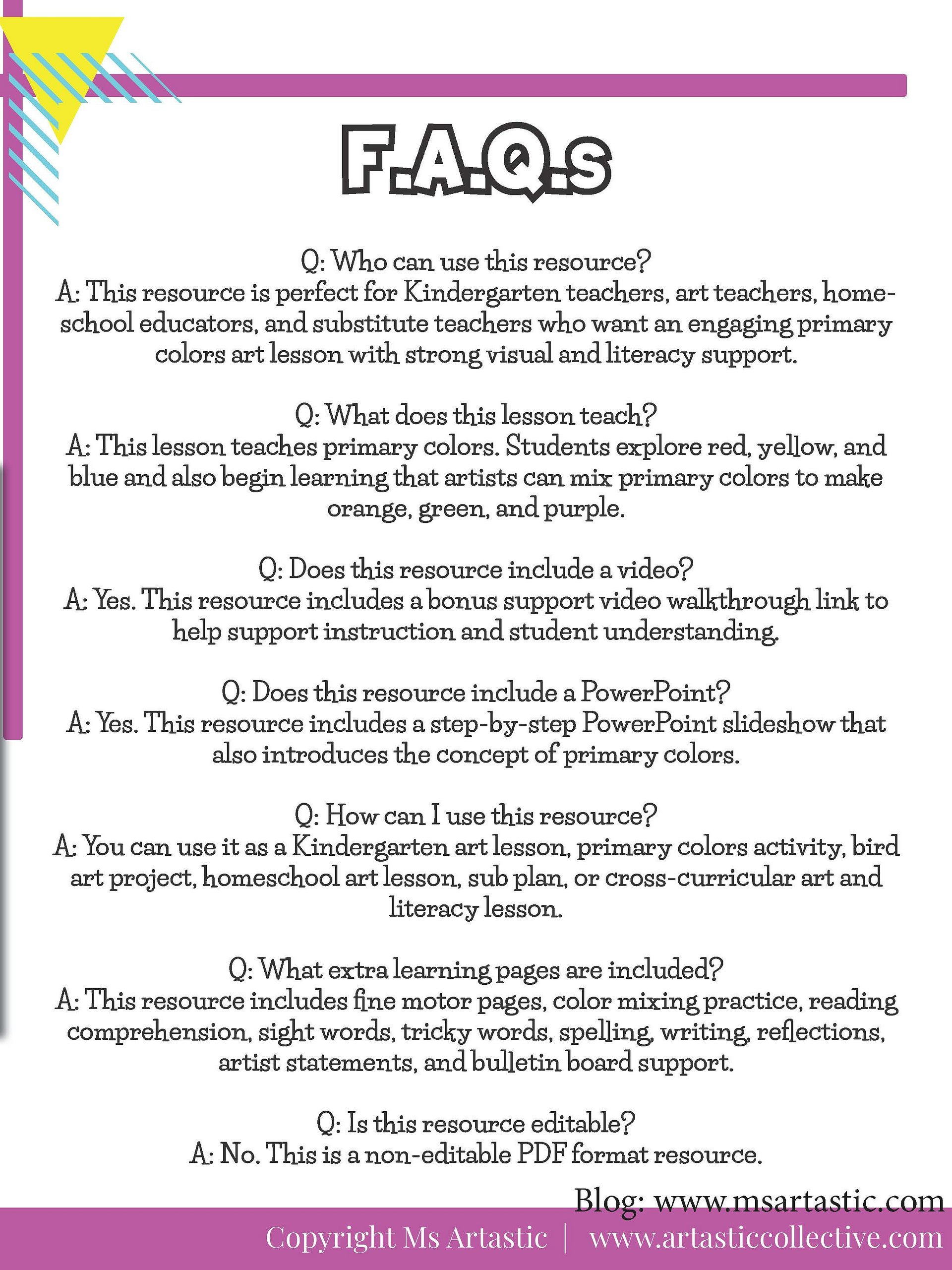 F.A.Q.s

Q: Who can use this resource?
A: This resource is perfect for Kindergarten teachers, art teachers, homeschool educators, and substitute teachers who want an engaging primary colors art lesson with strong visual and literacy support.

Q: What does this lesson teach?
A: This lesson teaches primary colors. Students explore red, yellow, and blue and also begin learning that artists can mix primary colors to make orange, green, and purple.

Q: Does this resource include a video?
A: Yes. This resource includes a bonus support video walkthrough link to help support instruction and student understanding.

Q: Does this resource include a PowerPoint?
A: Yes. This resource includes a step-by-step PowerPoint slideshow that also introduces the concept of primary colors.

Q: How can I use this resource?
A: You can use it as a Kindergarten art lesson, primary colors activity, bird art project, homeschool art lesson, sub plan, or cross-curricular art and literacy lesson.

Q: What extra learning pages are included?
A: This resource includes fine motor pages, color mixing practice, reading comprehension, sight words, tricky words, spelling, writing, reflections, artist statements, and bulletin board support.

Q: Is this resource editable?
A: No. This is a non-editable PDF format resource.

Blog: www.msartastic.com

Copyright Ms Artastic | www.artasticcollective.com